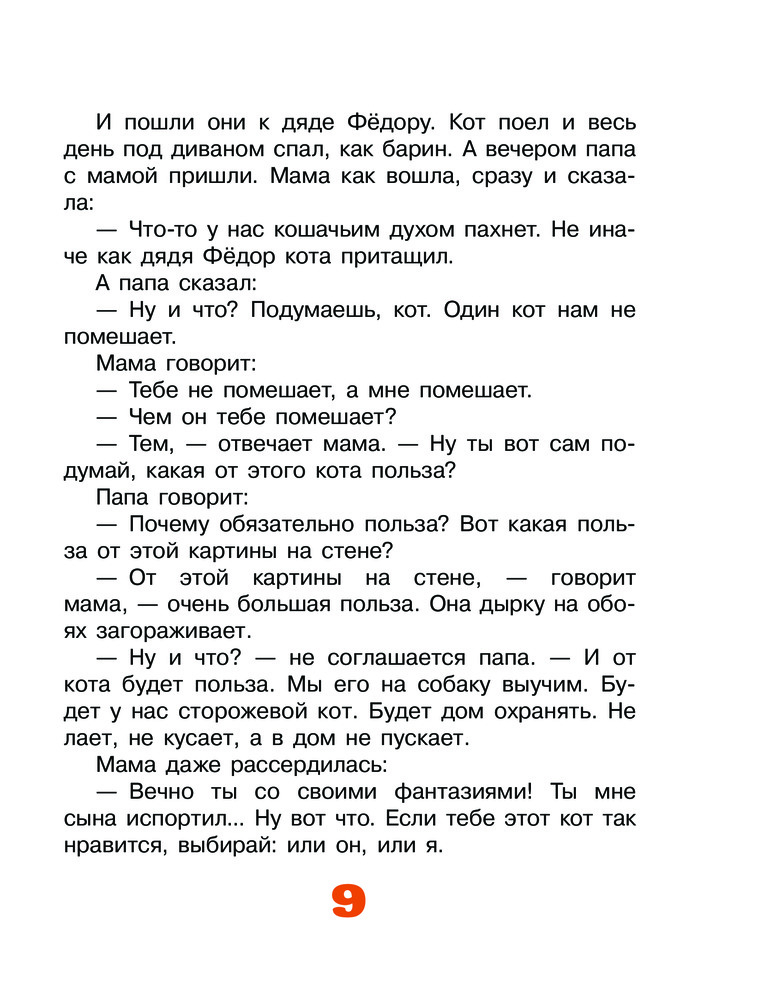 И пошли они к дяде Фёдору. Кот поел и весь день под диваном спал, как барин. А вечером папа с мамой пришли. Мама как вошла, сразу и сказала:

— Что-то у нас кошачьим духом пахнет. Не иначе как дядя Фёдор кота притащил.

А папа сказал:

— Ну и что? Подумаешь, кот. Один кот нам не помешает.

Мама говорит:

— Тебе не помешает, а мне помешает.

— Чем он тебе помешает?

— Тем, — отвечает мама. — Ну ты вот сам подумай, какая от этого кота польза?

Папа говорит:

— Почему обязательно польза? Вот какая польза от этой картины на стене?

— От этой картины на стене, — говорит мама, — очень большая польза. Она дырку на обоях загораживает.

— Ну и что? — не соглашается папа. — И от кота будет польза. Мы его на собаку выучим. Будет у нас сторожевой кот. Будет дом охранять. Не лает, не кусает, а в дом не пускает.

Мама даже рассердилась:

— Вечно ты со своими фантазиями! Ты мне сына испортил... Ну вот что. Если тебе этот кот так нравится, выбирай: или он, или я.

9